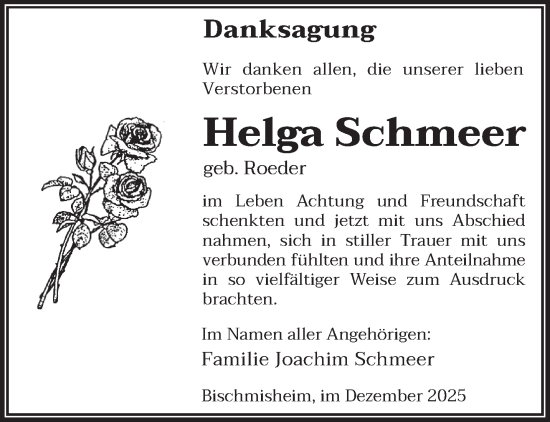 Danksagung

Wir danken allen, die unserer lieben Verstorbenen

Helga Schmeer

geb. Roeder

im Leben Achtung und Freundschaft schenkten und jetzt mit uns Abschied nahmen, sich in stiller Trauer mit uns verbunden fühlten und ihre Anteilnahme in so vielfältiger Weise zum Ausdruck brachten.

Im Namen aller Angehörigen:

Familie Joachim Schmeer

Bischmisheim, im Dezember 2025